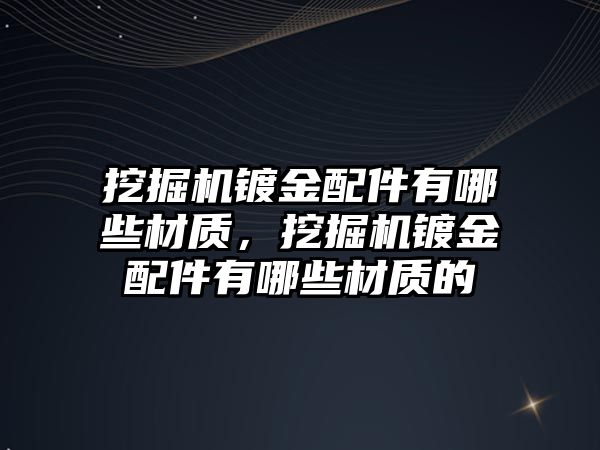 挖掘机镀金配件有哪些材质，挖掘机镀金配件有哪些材质的